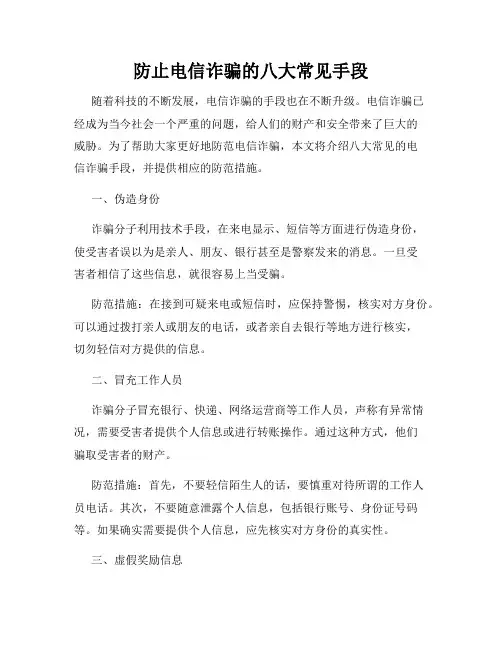 防止电信诈骗的八大常见手段

随着科技的不断发展，电信诈骗的手段也在不断升级。电信诈骗已经成为当今社会一个严重的问题，给人们的财产和安全带来了巨大的威胁。为了帮助大家更好地防范电信诈骗，本文将介绍八大常见的电信诈骗手段，并提供相应的防范措施。

一、伪造身份

诈骗分子利用技术手段，在来电显示、短信等方面进行伪造身份，使受害者误以为是亲人、朋友、银行甚至是警察发来的消息。一旦受害者相信了这些信息，就很容易上当受骗。

防范措施：在接到可疑来电或短信时，应保持警惕，核实对方身份。可以通过拨打亲人或朋友的电话，或者亲自去银行等地方进行核实，切勿轻信对方提供的信息。

二、冒充工作人员

诈骗分子冒充银行、快递、网络运营商等工作人员，声称有异常情况，需要受害者提供个人信息或进行转账操作。通过这种方式，他们骗取受害者的财产。

防范措施：首先，不要轻信陌生人的话，要慎重对待所谓的工作人员电话。其次，不要随意泄露个人信息，包括银行账号、身份证号码等。如果确实需要提供个人信息，应先核实对方身份的真实性。

三、虚假奖励信息